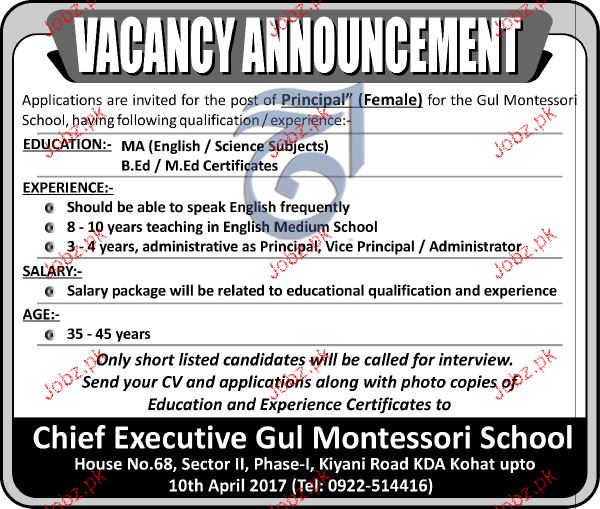 VACANCY ANNOUNCEMENT

Applications are invited for the post of Principal" (Female) for the Gul Montessori School, having following qualification / experience:-

EDUCATION:- MA (English / Science Subjects)
B.Ed / M.Ed Certificates

EXPERIENCE:-
• Should be able to speak English frequently
• 8 - 10 years teaching in English Medium School
• 3 - 4 years, administrative as Principal, Vice Principal / Administrator

SALARY:-
• Salary package will be related to educational qualification and experience

AGE:-
• 35 - 45 years

Only short listed candidates will be called for interview.
Send your CV and applications along with photo copies of
Education and Experience Certificates to

Chief Executive Gul Montessori School
House No.68, Sector II, Phase-I, Kiyani Road KDA Kohat upto
10th April 2017 (Tel: 0922-514416)

Jobz.pk